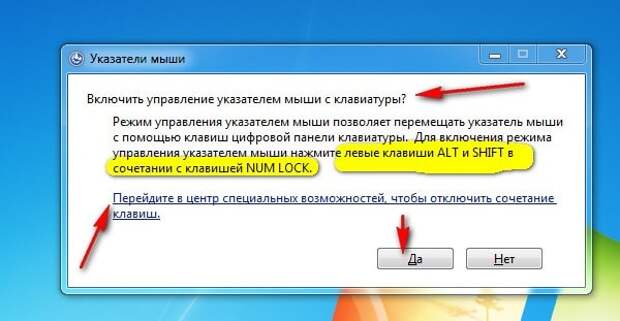 Указатели мыши

Включить управление указателем мыши с клавиатуры?

Режим управления указателем мыши позволяет перемещать указатель мыши с помощью клавиш цифровой панели клавиатуры. Для включения режима управления указателем мыши нажмите левые клавиши ALT и SHIFT в сочетании с клавишей NUM LOCK.

Перейдите в центр специальных возможностей, чтобы отключить сочетание клавиш.

Да

Нет